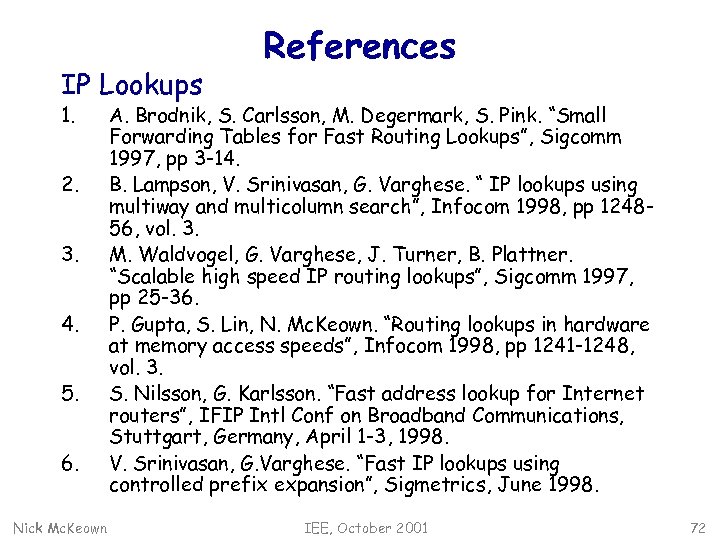 References

IP Lookups

1. A. Brodnik, S. Carlsson, M. Degermark, S. Pink. "Small Forwarding Tables for Fast Routing Lookups", Sigcomm 1997, pp 3-14.

2. B. Lampson, V. Srinivasan, G. Varghese. " IP lookups using multiway and multicolumn search", Infocom 1998, pp 1248-56, vol. 3.

3. M. Waldvogel, G. Varghese, J. Turner, B. Plattner. "Scalable high speed IP routing lookups", Sigcomm 1997, pp 25-36.

4. P. Gupta, S. Lin, N. McKeown. "Routing lookups in hardware at memory access speeds", Infocom 1998, pp 1241-1248, vol. 3.

5. S. Nilsson, G. Karlsson. "Fast address lookup for Internet routers", IFIP Intl Conf on Broadband Communications, Stuttgart, Germany, April 1-3, 1998.

6. V. Srinivasan, G.Varghese. "Fast IP lookups using controlled prefix expansion", Sigmetrics, June 1998.

Nick McKeown IEE, October 2001 72